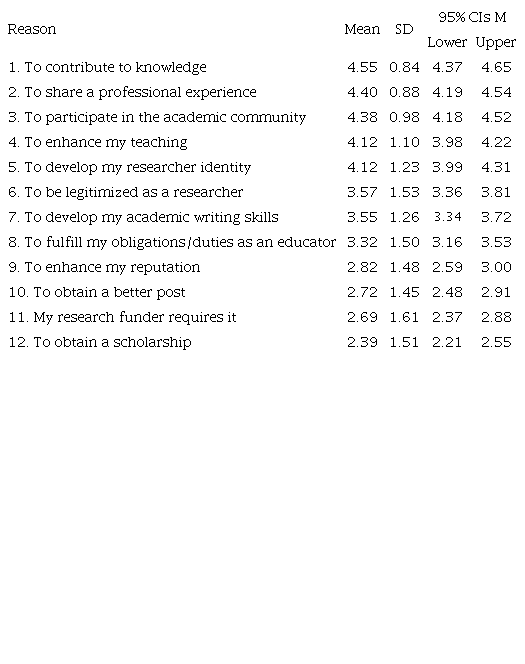 | Reason | Mean | SD | 95% CIs M |  |
|---|---|---|---|---|
|  |  |  | Lower | Upper |
| 1. To contribute to knowledge | 4.55 | 0.84 | 4.37 | 4.65 |
| 2. To share a professional experience | 4.40 | 0.88 | 4.19 | 4.54 |
| 3. To participate in the academic community | 4.38 | 0.98 | 4.18 | 4.52 |
| 4. To enhance my teaching | 4.12 | 1.10 | 3.98 | 4.22 |
| 5. To develop my researcher identity | 4.12 | 1.23 | 3.99 | 4.31 |
| 6. To be legitimized as a researcher | 3.57 | 1.53 | 3.36 | 3.81 |
| 7. To develop my academic writing skills | 3.55 | 1.26 | 3.34 | 3.72 |
| 8. To fulfill my obligations/duties as an educator | 3.32 | 1.50 | 3.16 | 3.53 |
| 9. To enhance my reputation | 2.82 | 1.48 | 2.59 | 3.00 |
| 10. To obtain a better post | 2.72 | 1.45 | 2.48 | 2.91 |
| 11. My research funder requires it | 2.69 | 1.61 | 2.37 | 2.88 |
| 12. To obtain a scholarship | 2.39 | 1.51 | 2.21 | 2.55 |